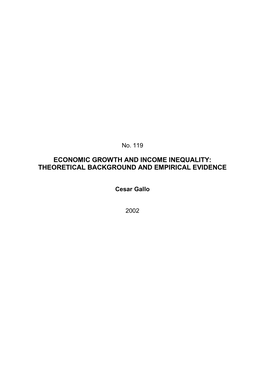 No. 119

ECONOMIC GROWTH AND INCOME INEQUALITY: THEORETICAL BACKGROUND AND EMPIRICAL EVIDENCE

Cesar Gallo

2002